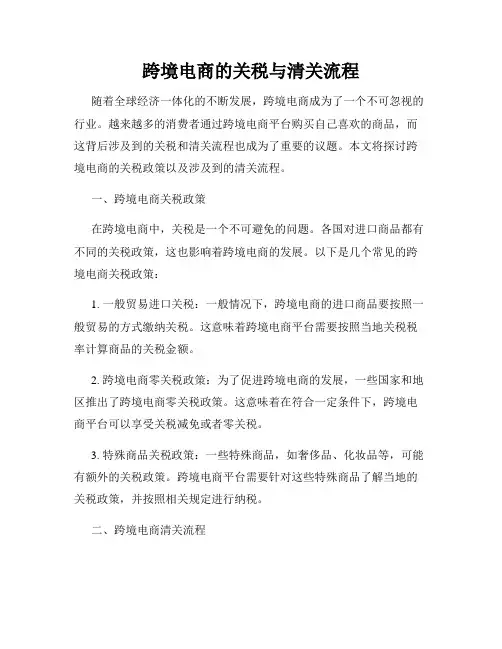 跨境电商的关税与清关流程

随着全球经济一体化的不断发展，跨境电商成为了一个不可忽视的行业。越来越多的消费者通过跨境电商平台购买自己喜欢的商品，而这背后涉及到的关税和清关流程也成为了重要的议题。本文将探讨跨境电商的关税政策以及涉及到的清关流程。

一、跨境电商关税政策

在跨境电商中，关税是一个不可避免的问题。各国对进口商品都有不同的关税政策，这也影响着跨境电商的发展。以下是几个常见的跨境电商关税政策：

1. 一般贸易进口关税：一般情况下，跨境电商的进口商品要按照一般贸易的方式缴纳关税。这意味着跨境电商平台需要按照当地关税税率计算商品的关税金额。

2. 跨境电商零关税政策：为了促进跨境电商的发展，一些国家和地区推出了跨境电商零关税政策。这意味着在符合一定条件下，跨境电商平台可以享受关税减免或者零关税。

3. 特殊商品关税政策：一些特殊商品，如奢侈品、化妆品等，可能有额外的关税政策。跨境电商平台需要针对这些特殊商品了解当地的关税政策，并按照相关规定进行纳税。

二、跨境电商清关流程